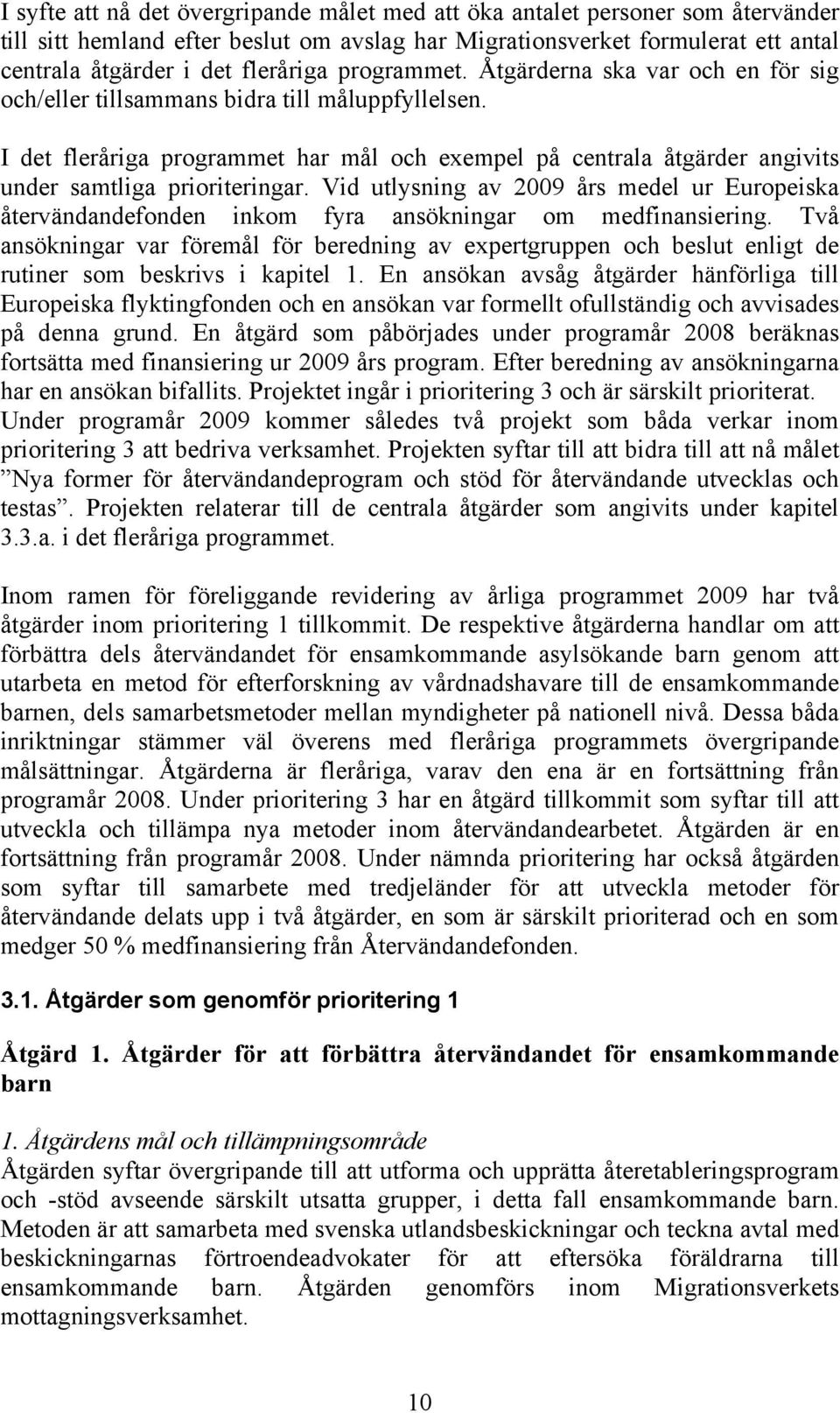 I syfte att nå det övergripande målet med att öka antalet personer som återvänder till sitt hemland efter beslut om avslag har Migrationsverket formulerat ett antal centrala åtgärder i det fleråriga programmet. Åtgärderna ska var och en för sig och/eller tillsammans bidra till måluppfyllelsen.

I det fleråriga programmet har mål och exempel på centrala åtgärder angivits under samtliga prioriteringar. Vid utlysning av 2009 års medel ur Europeiska återvändandefonden inkom fyra ansökningar om medfinansiering. Två ansökningar var föremål för beredning av expertgruppen och beslut enligt de rutiner som beskrivs i kapitel 1. En ansökan avsåg åtgärder hänförliga till Europeiska flyktingfonden och en ansökan var formellt ofullständig och avvisades på denna grund. En åtgärd som påbörjades under programår 2008 beräknas fortsätta med finansiering ur 2009 års program. Efter beredning av ansökningarna har en ansökan bifallits. Projektet ingår i prioritering 3 och är särskilt prioriterat. Under programår 2009 kommer således två projekt som båda verkar inom prioritering 3 att bedriva verksamhet. Projekten syftar till att bidra till att nå målet ”Nya former för återvändandeprogram och stöd för återvändande utvecklas och testas”. Projekten relaterar till de centrala åtgärder som angivits under kapitel 3.3.a. i det fleråriga programmet.

Inom ramen för föreliggande revidering av årliga programmet 2009 har två åtgärder inom prioritering 1 tillkommit. De respektive åtgärderna handlar om att förbättra dels återvändandet för ensamkommande asylsökande barn genom att utarbeta en metod för efterforskning av vårdnadshavare till de ensamkommande barnen, dels samarbetsmetoder mellan myndigheter på nationell nivå. Dessa båda inriktningar stämmer väl överens med fleråriga programmets övergripande målsättningar. Åtgärderna är fleråriga, varav den ena är en fortsättning från programår 2008. Under prioritering 3 har en åtgärd tillkommit som syftar till att utveckla och tillämpa nya metoder inom återvändandearbetet. Åtgärden är en fortsättning från programår 2008. Under nämnda prioritering har också åtgärden som syftar till samarbete med tredjeländer för att utveckla metoder för återvändande delats upp i två åtgärder, en som är särskilt prioriterad och en som medger 50 % medfinansiering från Återvändandefonden.

3.1. Åtgärder som genomför prioritering 1

Åtgärd 1. Åtgärder för att förbättra återvändandet för ensamkommande barn

1. Åtgärdens mål och tillämpningsområde
Åtgärden syftar övergripande till att utforma och upprätta återetableringsprogram och -stöd avseende särskilt utsatta grupper, i detta fall ensamkommande barn. Metoden är att samarbeta med svenska utlandsbeskickningar och teckna avtal med beskickningarnas förtroendeadvokater för att eftersöka föräldrarna till ensamkommande barn. Åtgärden genomförs inom Migrationsverkets mottagningsverksamhet.

10